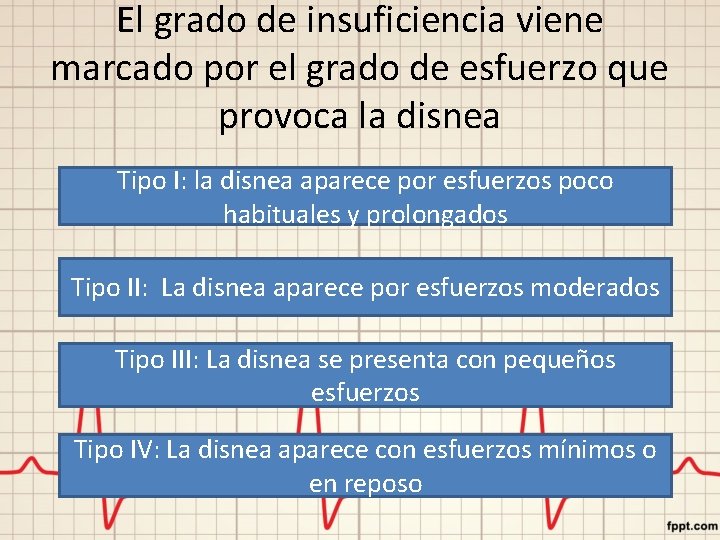 El grado de insuficiencia viene marcado por el grado de esfuerzo que provoca la disnea

Tipo I: la disnea aparece por esfuerzos poco habituales y prolongados

Tipo II: La disnea aparece por esfuerzos moderados

Tipo III: La disnea se presenta con pequeños esfuerzos

Tipo IV: La disnea aparece con esfuerzos mínimos o en reposo

fppt.com